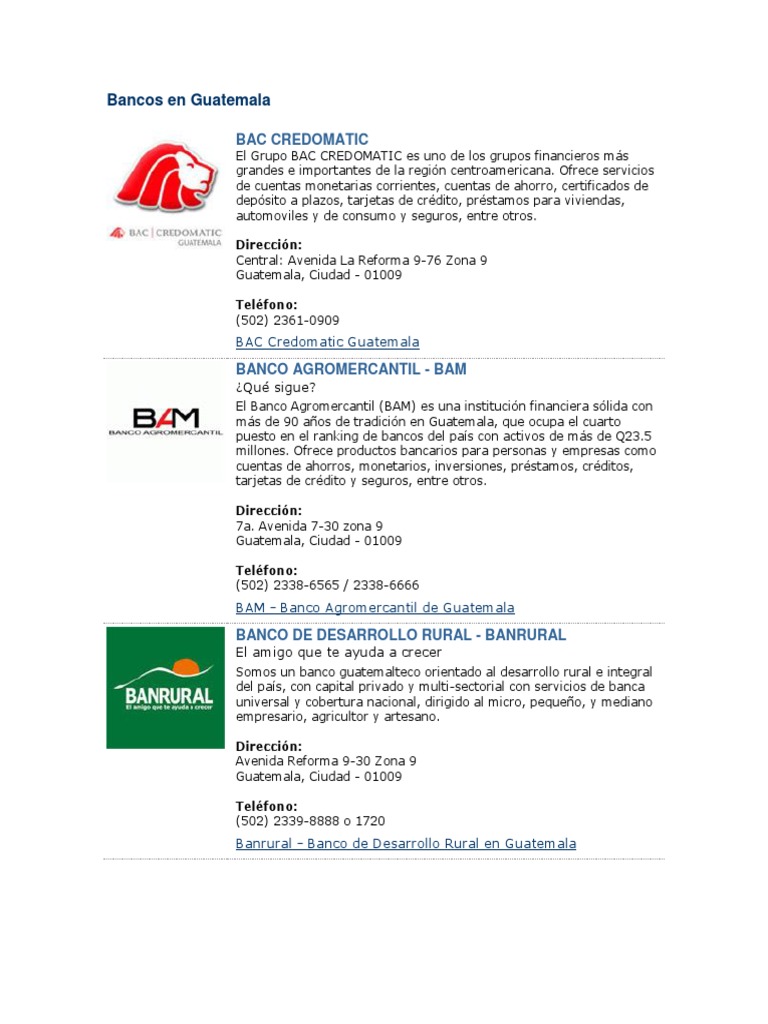 Bancos en Guatemala

BAC | CREDOMATIC
GUATEMALA

BAC CREDOMATIC

El Grupo BAC CREDOMATIC es uno de los grupos financieros más grandes e importantes de la región centroamericana. Ofrece servicios de cuentas monetarias corrientes, cuentas de ahorro, certificados de depósito a plazos, tarjetas de crédito, préstamos para viviendas, automoviles y de consumo y seguros, entre otros.

Dirección:
Central: Avenida La Reforma 9-76 Zona 9
Guatemala, Ciudad - 01009

Teléfono:
(502) 2361-0909

BAC Credomatic Guatemala

BAM
BANCO AGROMERCANTIL

BANCO AGROMERCANTIL - BAM

¿Qué sigue?

El Banco Agromercantil (BAM) es una institución financiera sólida con más de 90 años de tradición en Guatemala, que ocupa el cuarto puesto en el ranking de bancos del país con activos de más de Q23.5 millones. Ofrece productos bancarios para personas y empresas como cuentas de ahorros, monetarios, inversiones, préstamos, créditos, tarjetas de crédito y seguros, entre otros.

Dirección:
7a. Avenida 7-30 zona 9
Guatemala, Ciudad - 01009

Teléfono:
(502) 2338-6565 / 2338-6666

BAM – Banco Agromercantil de Guatemala

BANRURAL
El amigo que te ayuda a crecer

BANCO DE DESARROLLO RURAL - BANRURAL

El amigo que te ayuda a crecer

Somos un banco guatemalteco orientado al desarrollo rural e integral del país, con capital privado y multi-sectorial con servicios de banca universal y cobertura nacional, dirigido al micro, pequeño, y mediano empresario, agricultor y artesano.

Dirección:
Avenida Reforma 9-30 Zona 9
Guatemala, Ciudad - 01009

Teléfono:
(502) 2339-8888 o 1720

Banrural – Banco de Desarrollo Rural en Guatemala